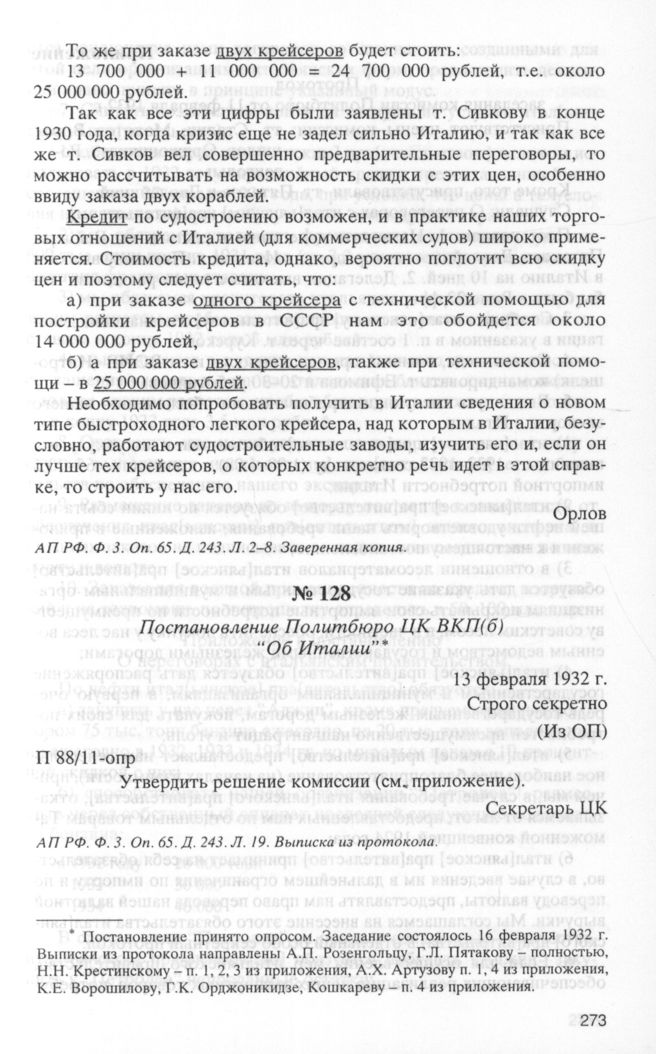 То же при заказе двух крейсеров будет стоить:
13 700 000 + 11 000 000 = 24 700 000 рублей, т.е. около 25 000 000 рублей.

Так как все эти цифры были заявлены т. Сивкову в конце 1930 года, когда кризис еще не задел сильно Италию, и так как все же т. Сивков вел совершенно предварительные переговоры, то можно рассчитывать на возможность скидки с этих цен, особенно ввиду заказа двух кораблей.

Кредит по судостроению возможен, и в практике наших торговых отношений с Италией (для коммерческих судов) широко применяется. Стоимость кредита, однако, вероятно поглотит всю скидку цен и поэтому следует считать, что:

а) при заказе одного крейсера с технической помощью для постройки крейсеров в СССР нам это обойдется около 14 000 000 рублей,

б) а при заказе двух крейсеров, также при технической помощи – в 25 000 000 рублей.

Необходимо попробовать получить в Италии сведения о новом типе быстроходного легкого крейсера, над которым в Италии, безусловно, работают судостроительные заводы, изучить его и, если он лучше тех крейсеров, о которых конкретно речь идет в этой справке, то строить у нас его.

Орлов

АП РФ. Ф. 3. Оп. 65. Д. 243. Л. 2–8. Заверенная копия.

№ 128

Постановление Политбюро ЦК ВКП(б) "Об Италии"*

13 февраля 1932 г.

Строго секретно

(Из ОП)

П 88/11-опр

Утвердить решение комиссии (см. приложение).

Секретарь ЦК

АП РФ. Ф. 3. Оп. 65. Д. 243. Л. 19. Выписка из протокола.

* Постановление принято опросом. Заседание состоялось 16 февраля 1932 г. Выписки из протокола направлены А.П. Розенгольцу, Г.Л. Пятакову – полностью, Н.Н. Крестинскому – п. 1, 2, 3 из приложения, А.Х. Артузову п. 1, 4 из приложения, К.Е. Ворошилову, Г.К. Орджоникидзе, Кошкареву – п. 4 из приложения.

273